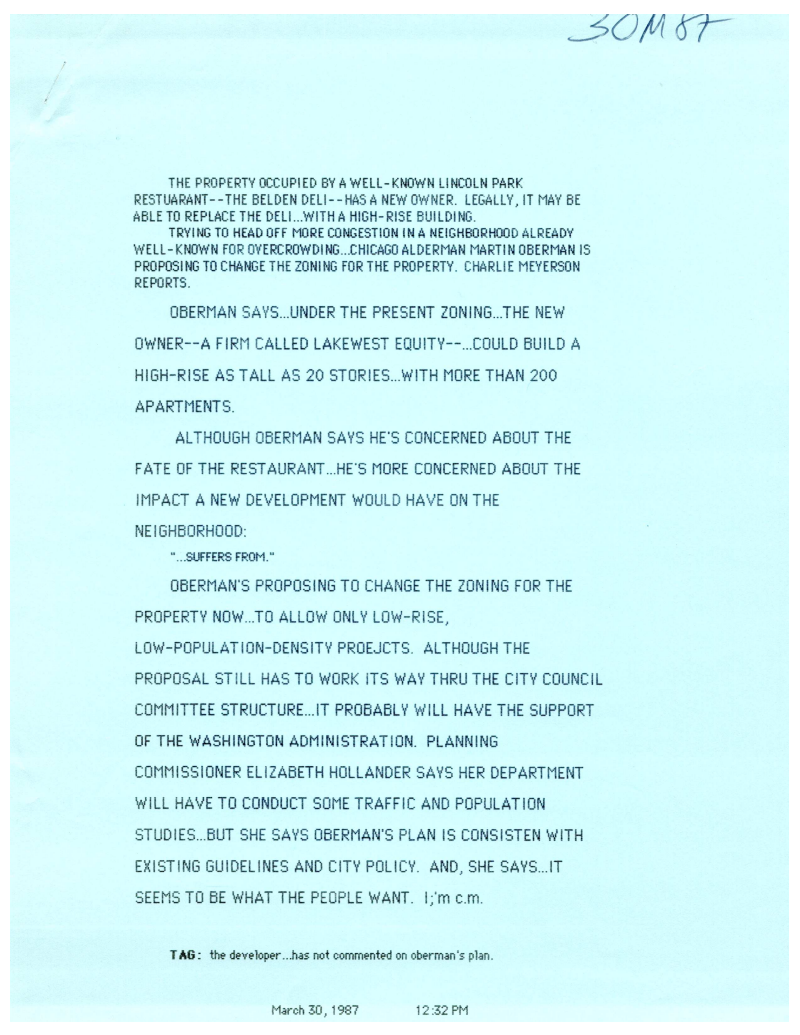 30M87

THE PROPERTY OCCUPIED BY A WELL-KNOWN LINCOLN PARK RESTUARANT--THE BELDEN DELI--HAS A NEW OWNER. LEGALLY, IT MAY BE ABLE TO REPLACE THE DELI...WITH A HIGH-RISE BUILDING.

TRYING TO HEAD OFF MORE CONGESTION IN A NEIGHBORHOOD ALREADY WELL-KNOWN FOR OVERCROWDING...CHICAGO ALDERMAN MARTIN OBERMAN IS PROPOSING TO CHANGE THE ZONING FOR THE PROPERTY. CHARLIE MEYERSON REPORTS.

OBERMAN SAYS...UNDER THE PRESENT ZONING...THE NEW OWNER--A FIRM CALLED LAKEWEST EQUITY--...COULD BUILD A HIGH-RISE AS TALL AS 20 STORIES...WITH MORE THAN 200 APARTMENTS.

ALTHOUGH OBERMAN SAYS HE'S CONCERNED ABOUT THE FATE OF THE RESTAURANT...HE'S MORE CONCERNED ABOUT THE IMPACT A NEW DEVELOPMENT WOULD HAVE ON THE NEIGHBORHOOD:

"...SUFFERS FROM."

OBERMAN'S PROPOSING TO CHANGE THE ZONING FOR THE PROPERTY NOW...TO ALLOW ONLY LOW-RISE, LOW-POPULATION-DENSITY PROEJCTS. ALTHOUGH THE PROPOSAL STILL HAS TO WORK ITS WAY THRU THE CITY COUNCIL COMMITTEE STRUCTURE...IT PROBABLY WILL HAVE THE SUPPORT OF THE WASHINGTON ADMINISTRATION. PLANNING COMMISSIONER ELIZABETH HOLLANDER SAYS HER DEPARTMENT WILL HAVE TO CONDUCT SOME TRAFFIC AND POPULATION STUDIES...BUT SHE SAYS OBERMAN'S PLAN IS CONSISTEN WITH EXISTING GUIDELINES AND CITY POLICY. AND, SHE SAYS...IT SEEMS TO BE WHAT THE PEOPLE WANT. I;'m c.m.

TAG: the developer...has not commented on oberman's plan.

March 30, 1987 12:32 PM